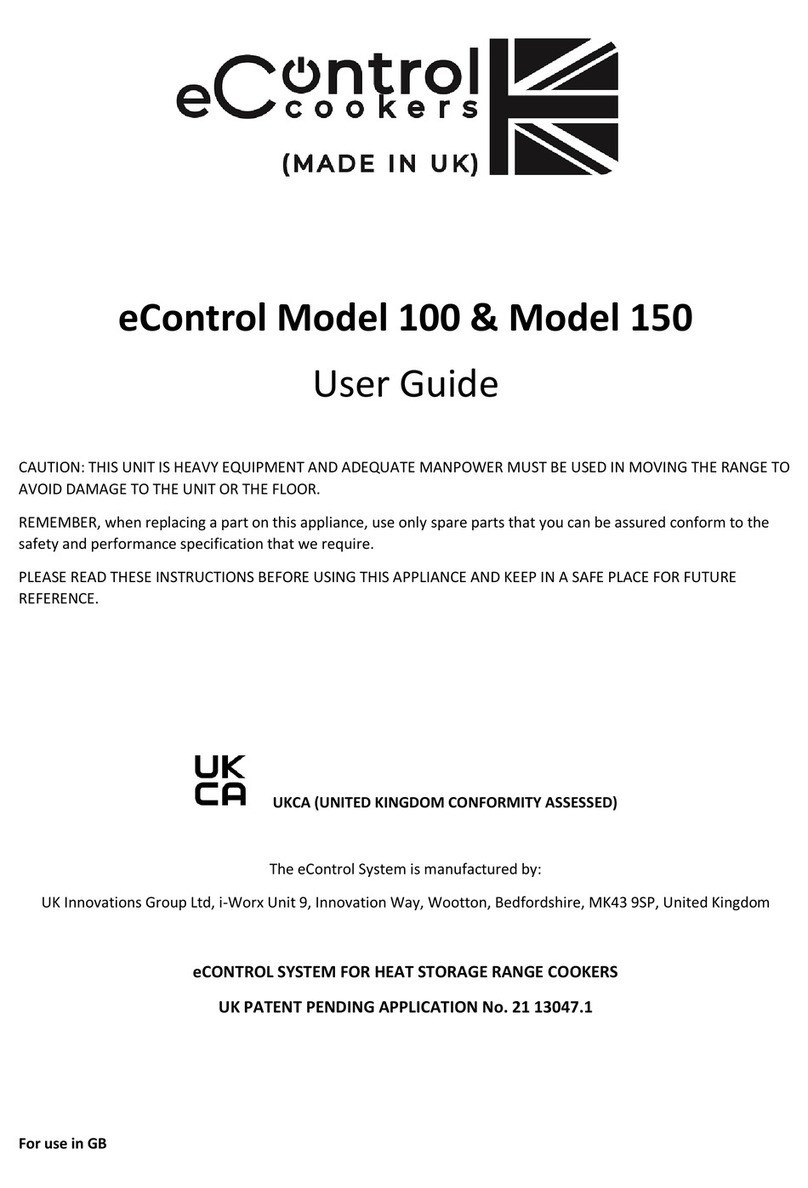 eControl cookers

(MADE IN UK)

eControl Model 100 & Model 150

User Guide

CAUTION: THIS UNIT IS HEAVY EQUIPMENT AND ADEQUATE MANPOWER MUST BE USED IN MOVING THE RANGE TO AVOID DAMAGE TO THE UNIT OR THE FLOOR.

REMEMBER, when replacing a part on this appliance, use only spare parts that you can be assured conform to the safety and performance specification that we require.

PLEASE READ THESE INSTRUCTIONS BEFORE USING THIS APPLIANCE AND KEEP IN A SAFE PLACE FOR FUTURE REFERENCE.

UK CA

UKCA (UNITED KINGDOM CONFORMITY ASSESSED)

The eControl System is manufactured by:

UK Innovations Group Ltd, i-Worx Unit 9, Innovation Way, Wootton, Bedfordshire, MK43 9SP, United Kingdom

eCONTROL SYSTEM FOR HEAT STORAGE RANGE COOKERS

UK PATENT PENDING APPLICATION No. 21 13047.1

For use in GB